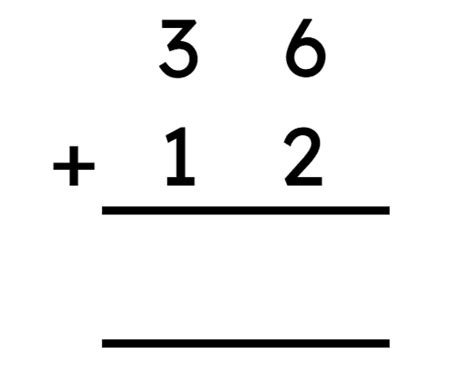 3 6
+ 1 2